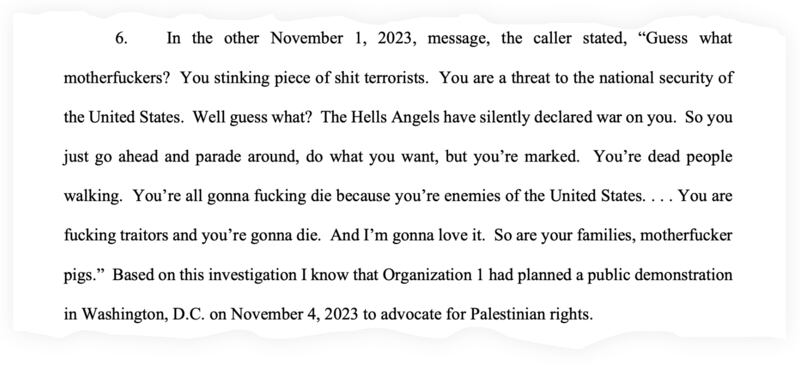 6. In the other November 1, 2023, message, the caller stated, "Guess what motherfuckers? You stinking piece of shit terrorists. You are a threat to the national security of the United States. Well guess what? The Hells Angels have silently declared war on you. So you just go ahead and parade around, do what you want, but you're marked. You're dead people walking. You're all gonna fucking die because you're enemies of the United States. . . . You are fucking traitors and you're gonna die. And I'm gonna love it. So are your families, motherfucker pigs." Based on this investigation I know that Organization 1 had planned a public demonstration in Washington, D.C. on November 4, 2023 to advocate for Palestinian rights.